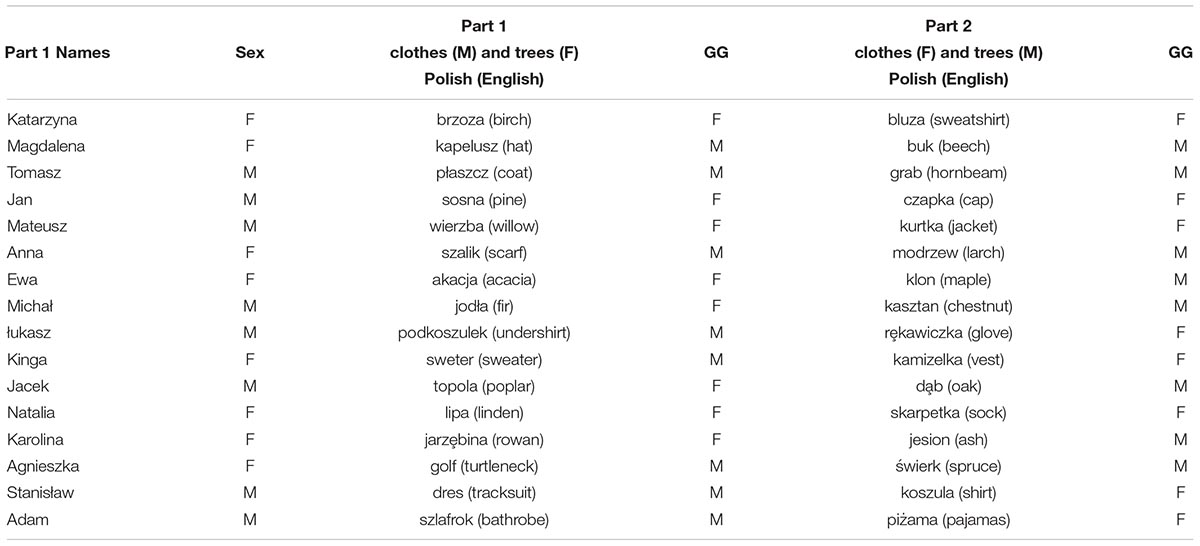 | Part 1 Names | Sex | Part 1 clothes (M) and trees (F) Polish (English) | GG | Part 2 clothes (F) and trees (M) Polish (English) | GG |
|---|---|---|---|---|---|
| Katarzyna | F | brzoza (birch) | F | bluza (sweatshirt) | F |
| Magdalena | F | kapelusz (hat) | M | buk (beech) | M |
| Tomasz | M | płaszcz (coat) | M | grab (hornbeam) | M |
| Jan | M | sosna (pine) | F | czapka (cap) | F |
| Mateusz | M | wierzba (willow) | F | kurtka (jacket) | F |
| Anna | F | szalik (scarf) | M | modrzew (larch) | M |
| Ewa | F | akacja (acacia) | F | klon (maple) | M |
| Michał | M | jodła (fir) | F | kasztan (chestnut) | M |
| łukasz | M | podkoszulek (undershirt) | M | rękawiczka (glove) | F |
| Kinga | F | sweter (sweater) | M | kamizelka (vest) | F |
| Jacek | M | topola (poplar) | F | dąb (oak) | M |
| Natalia | F | lipa (linden) | F | skarpetka (sock) | F |
| Karolina | F | jarzębina (rowan) | F | jesion (ash) | M |
| Agnieszka | F | golf (turtleneck) | M | świerk (spruce) | M |
| Stanisław | M | dres (tracksuit) | M | koszula (shirt) | F |
| Adam | M | szlafrok (bathrobe) | M | piżama (pajamas) | F |